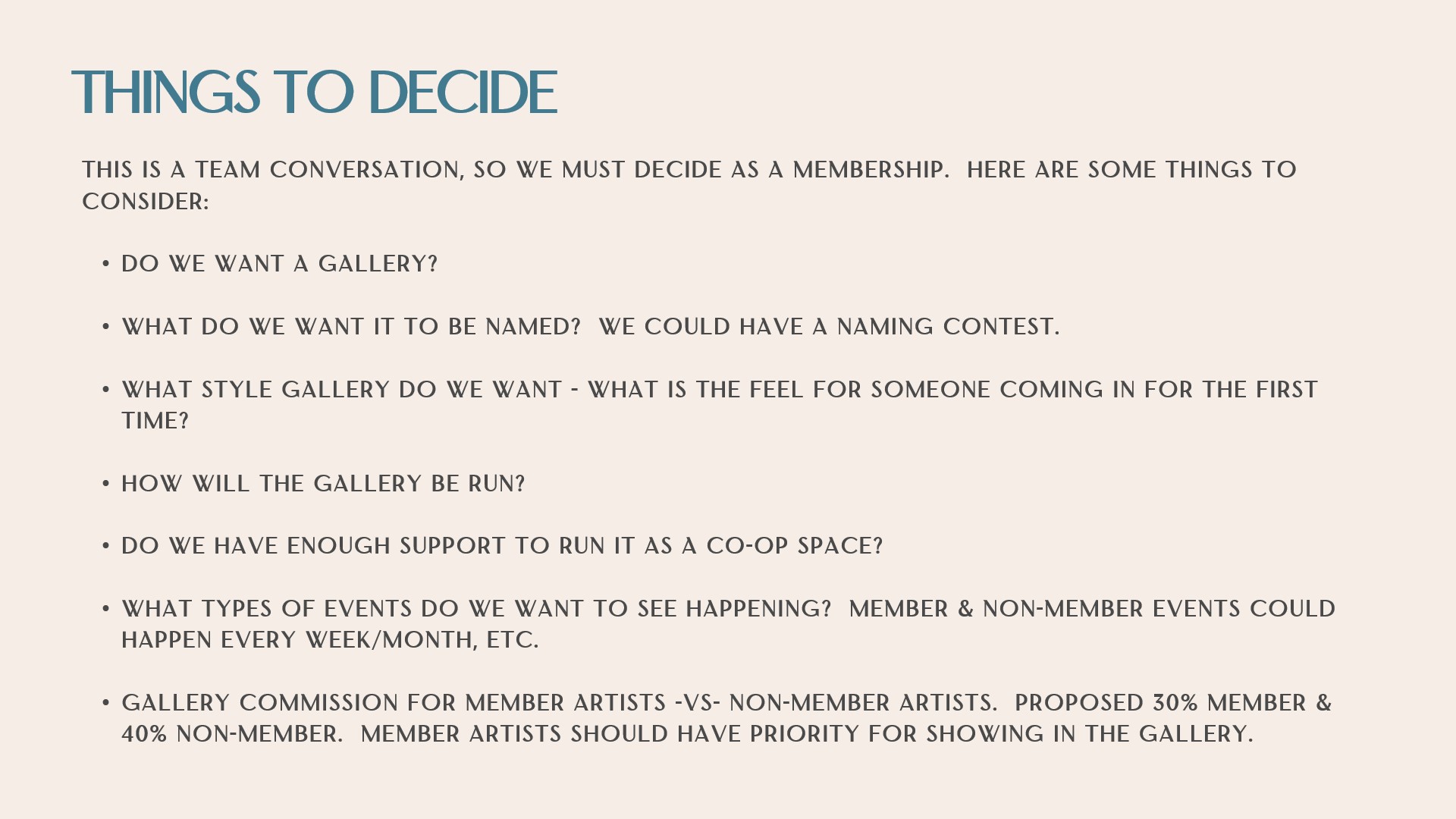 THINGS TO DECIDE

THIS IS A TEAM CONVERSATION, SO WE MUST DECIDE AS A MEMBERSHIP. HERE ARE SOME THINGS TO CONSIDER:

• DO WE WANT A GALLERY?

• WHAT DO WE WANT IT TO BE NAMED? WE COULD HAVE A NAMING CONTEST.

• WHAT STYLE GALLERY DO WE WANT - WHAT IS THE FEEL FOR SOMEONE COMING IN FOR THE FIRST TIME?

• HOW WILL THE GALLERY BE RUN?

• DO WE HAVE ENOUGH SUPPORT TO RUN IT AS A CO-OP SPACE?

• WHAT TYPES OF EVENTS DO WE WANT TO SEE HAPPENING? MEMBER & NON-MEMBER EVENTS COULD HAPPEN EVERY WEEK/MONTH, ETC.

• GALLERY COMMISSION FOR MEMBER ARTISTS -VS- NON-MEMBER ARTISTS. PROPOSED 30% MEMBER & 40% NON-MEMBER. MEMBER ARTISTS SHOULD HAVE PRIORITY FOR SHOWING IN THE GALLERY.